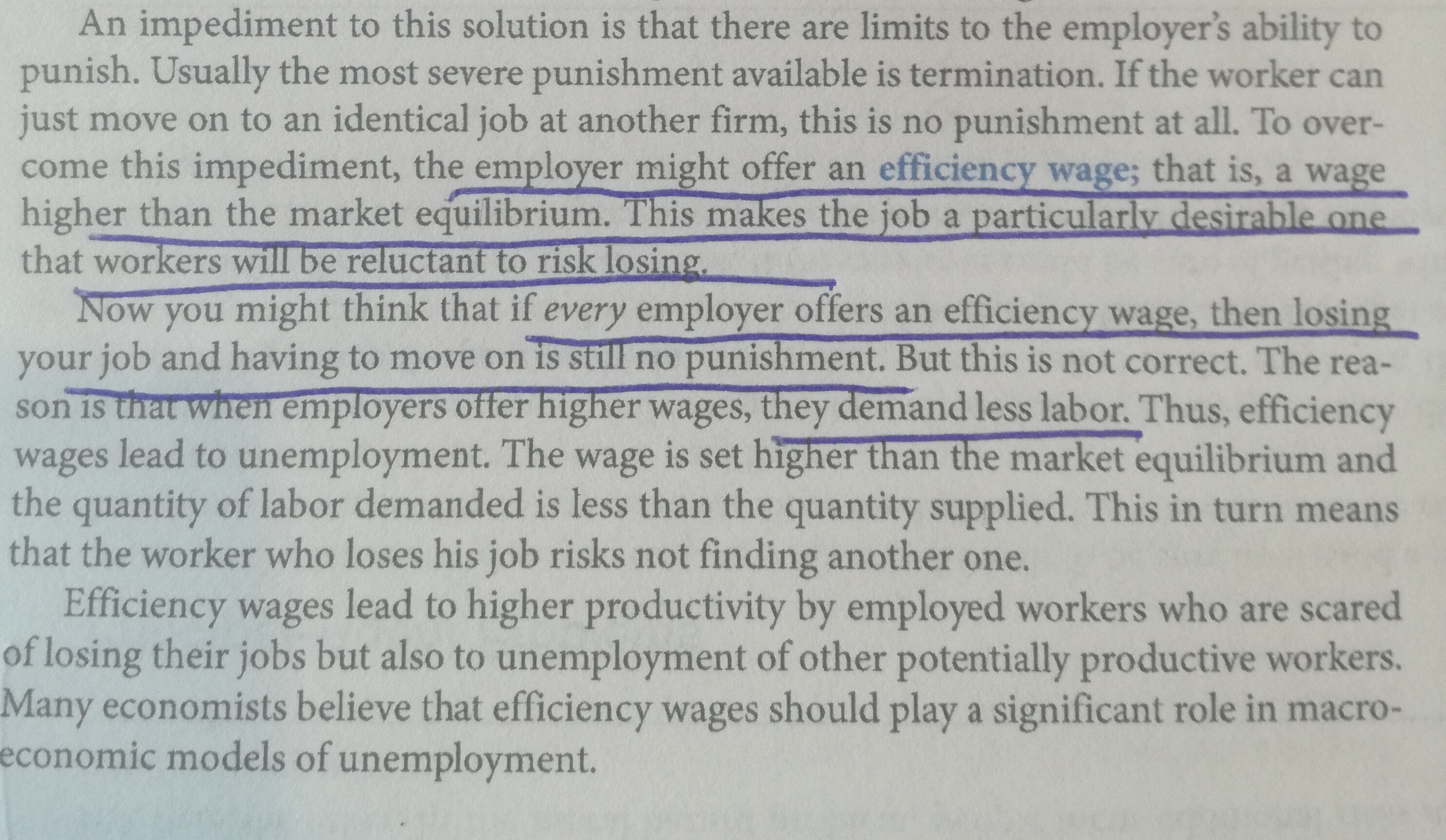 An impediment to this solution is that there are limits to the employer's ability to punish. Usually the most severe punishment available is termination. If the worker can just move on to an identical job at another firm, this is no punishment at all. To overcome this impediment, the employer might offer an efficiency wage; that is, a wage higher than the market equilibrium. This makes the job a particularly desirable one that workers will be reluctant to risk losing.

Now you might think that if every employer offers an efficiency wage, then losing your job and having to move on is still no punishment. But this is not correct. The reason is that when employers offer higher wages, they demand less labor. Thus, efficiency wages lead to unemployment. The wage is set higher than the market equilibrium and the quantity of labor demanded is less than the quantity supplied. This in turn means that the worker who loses his job risks not finding another one.

Efficiency wages lead to higher productivity by employed workers who are scared of losing their jobs but also to unemployment of other potentially productive workers. Many economists believe that efficiency wages should play a significant role in macroeconomic models of unemployment.